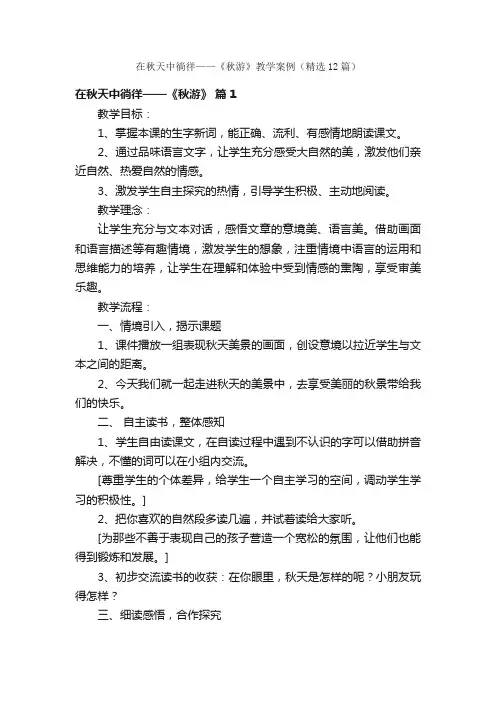 在秋天中徜徉——《秋游》教学案例（精选12篇）

在秋天中徜徉——《秋游》 篇1

教学目标：

1、掌握本课的生字新词，能正确、流利、有感情地朗读课文。

2、通过品味语言文字，让学生充分感受大自然的美，激发他们亲近自然、热爱自然的情感。

3、激发学生自主探究的热情，引导学生积极、主动地阅读。

教学理念：

让学生充分与文本对话，感悟文章的意境美、语言美。借助画面和语言描述等有趣情境，激发学生的想象，注重情境中语言的运用和思维能力的培养，让学生在理解和体验中受到情感的熏陶，享受审美乐趣。

教学流程：

一、情境引入，揭示课题

1、课件播放一组表现秋天美景的画面，创设意境以拉近学生与文本之间的距离。

2、今天我们就一起走进秋天的美景中，去享受美丽的秋景带给我们的快乐。

二、 自主读书，整体感知

1、学生自由读课文，在自读过程中遇到不认识的字可以借助拼音解决，不懂的词可以在小组内交流。

[尊重学生的个体差异，给学生一个自主学习的空间，调动学生学习的积极性。]

2、把你喜欢的自然段多读几遍，并试着读给大家听。

[为那些不善于表现自己的孩子营造一个宽松的氛围，让他们也能得到锻炼和发展。]

3、初步交流读书的收获：在你眼里，秋天是怎样的呢？小朋友玩得怎样？

三、细读感悟，合作探究